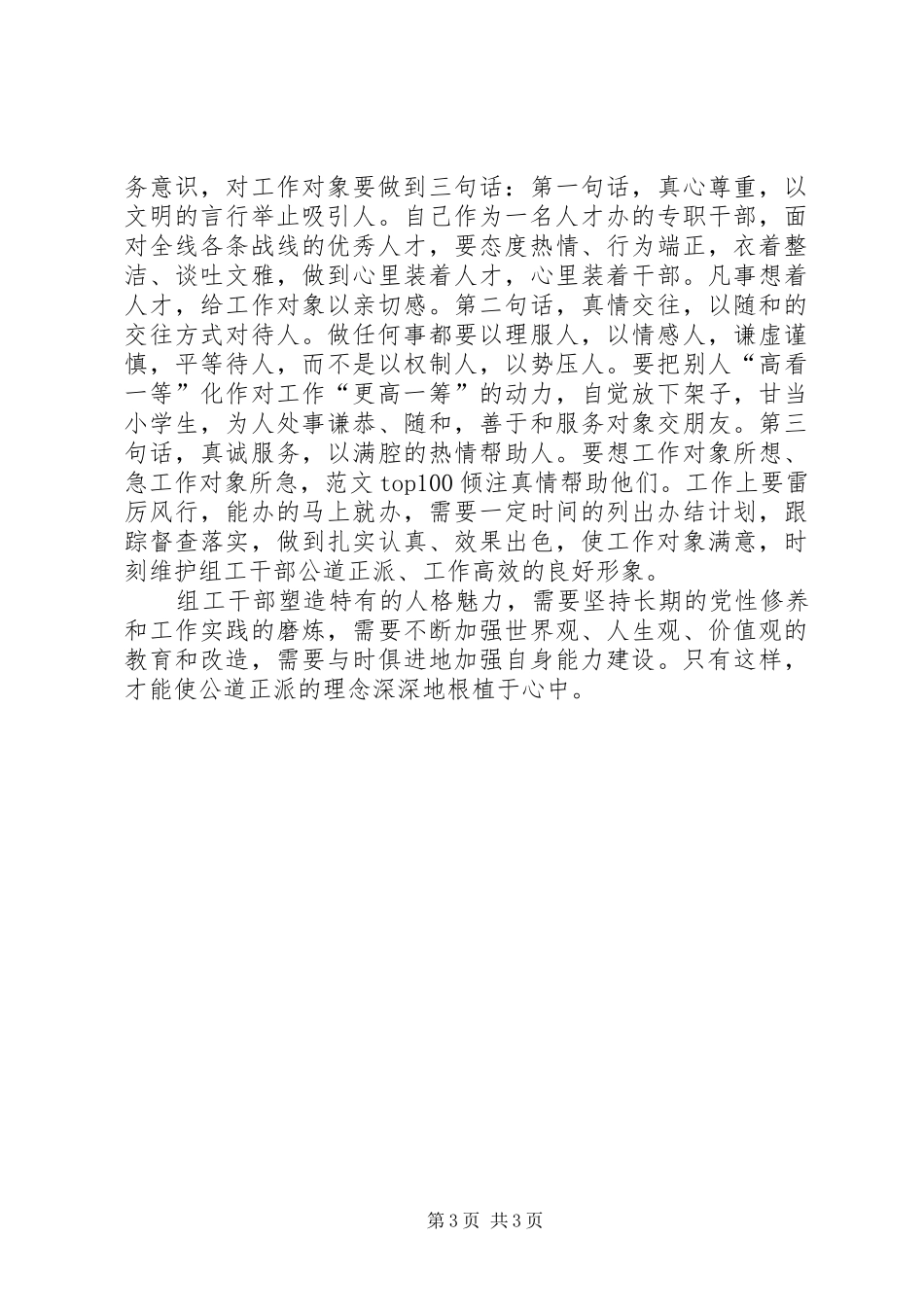 务意识，对工作对象要做到三句话：第一句话，真心尊重，以文明的言行举止吸引人。自己作为一名人才办的专职干部，面对全线各条战线的优秀人才，要态度热情、行为端正，衣着整洁、谈吐文雅，做到心里装着人才，心里装着干部。凡事想着人才，给工作对象以亲切感。第二句话，真情交往，以随和的交往方式对待人。做任何事都要以理服人，以情感人，谦虚谨慎，平等待人，而不是以权制人，以势压人。要把别人“高看一等”化作对工作“更高一筹”的动力，自觉放下架子，甘当小学生，为人处事谦恭、随和，善于和服务对象交朋友。第三句话，真诚服务，以满腔的热情帮助人。要想工作对象所想、急工作对象所急，范文 top100 倾注真情帮助他们。工作上要雷厉风行，能办的马上就办，需要一定时间的列出办结计划，跟踪督查落实，做到扎实认真、效果出色，使工作对象满意，时刻维护组工干部公道正派、工作高效的良好形象。

组工干部塑造特有的人格魅力，需要坚持长期的党性修养和工作实践的磨炼，需要不断加强世界观、人生观、价值观的教育和改造，需要与时俱进地加强自身能力建设。只有这样，才能使公道正派的理念深深地根植于心中。

第 3 页 共 3 页